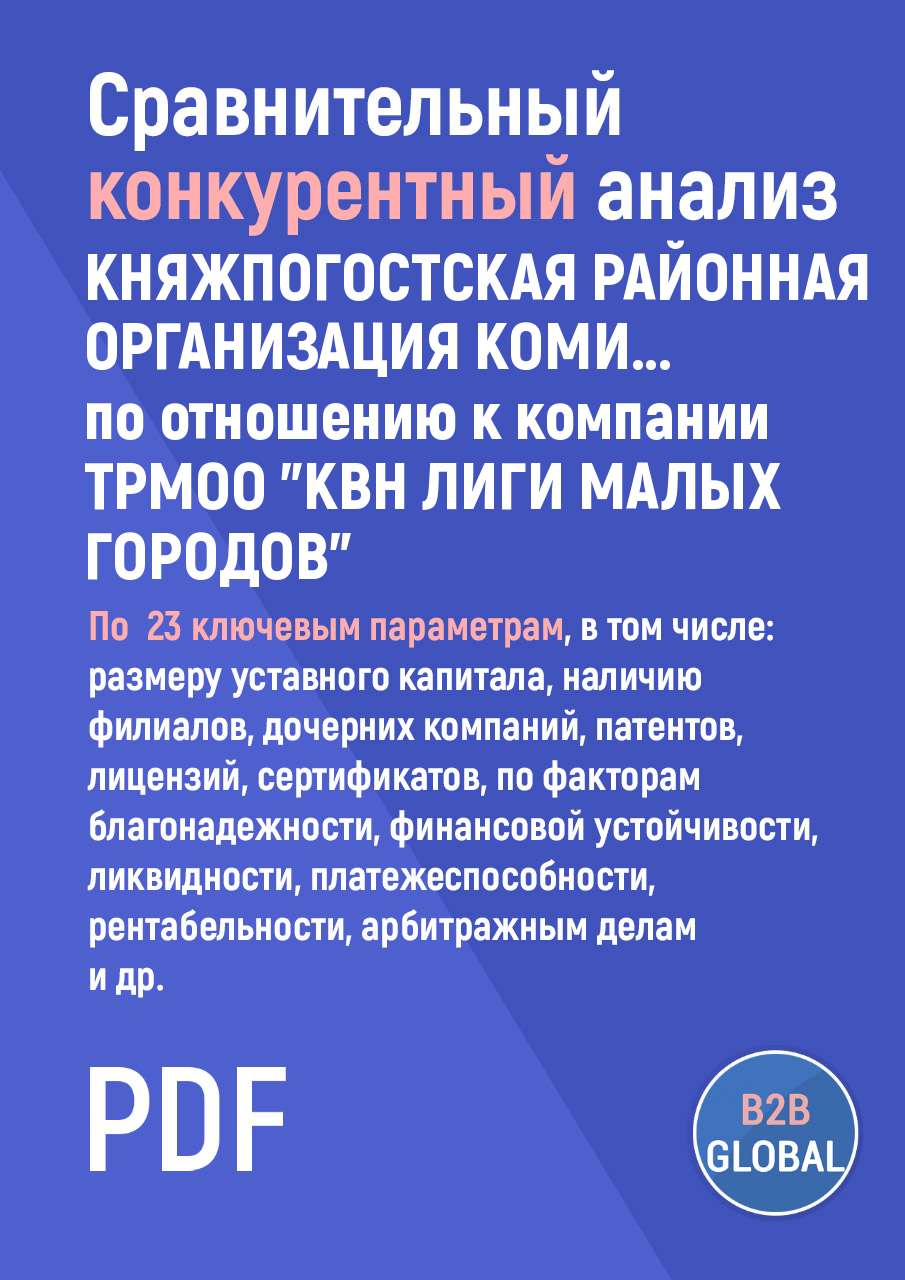 Сравнительный конкурентный анализ КНЯЖПОГОСТСКАЯ РАЙОННАЯ ОРГАНИЗАЦИЯ КОМИ... по отношению к компании ТРМОО "КВН ЛИГИ МАЛЫХ ГОРОДОВ"

По 23 ключевым параметрам, в том числе: размеру уставного капитала, наличию филиалов, дочерних компаний, патентов, лицензий, сертификатов, по факторам благонадежности, финансовой устойчивости, ликвидности, платежеспособности, рентабельности, арбитражным делам и др.

PDF

B2B GLOBAL